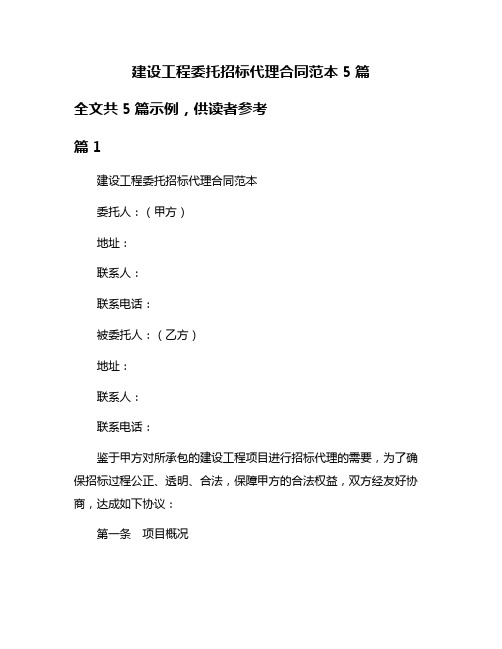 建设工程委托招标代理合同范本 5 篇

全文共 5 篇示例，供读者参考

篇 1

建设工程委托招标代理合同范本

委托人：（甲方）

地址：

联系人：

联系电话：

被委托人：（乙方）

地址：

联系人：

联系电话：

鉴于甲方对所承包的建设工程项目进行招标代理的需要，为了确保招标过程公正、透明、合法，保障甲方的合法权益，双方经友好协商，达成如下协议：

第一条　项目概况